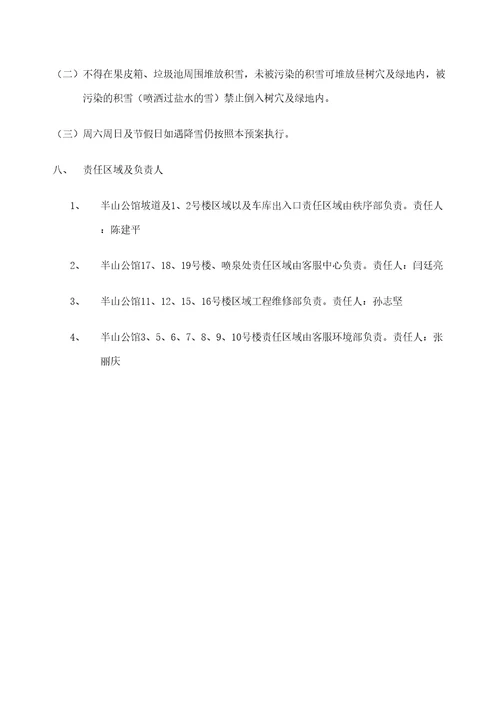 （二）不得在果皮箱、垃圾池周围堆放积雪，未被污染的积雪可堆放昼树穴及绿地内，被污染的积雪（喷洒过盐水的雪）禁止倒入树穴及绿地内。

（三）周六周日及节假日如遇降雪仍按照本预案执行。

八、 责任区域及负责人

1、 半山公馆坡道及1、2号楼区域以及车库出入口责任区域由秩序部负责。责任人：陈建平

2、 半山公馆17、18、19号楼、喷泉处责任区域由客服中心负责。责任人：闫廷亮

3、 半山公馆11、12、15、16号楼区域工程维修部负责。责任人：孙志坚

4、 半山公馆3、5、6、7、8、9、10号楼责任区域由客服环境部负责。责任人：张丽庆